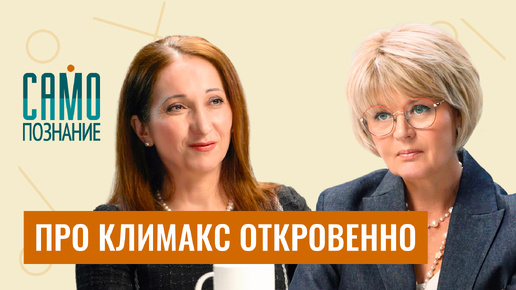 САМО
ПОЗНАНИЕ

ПРО КЛИМАКС ОТКРОВЕННО